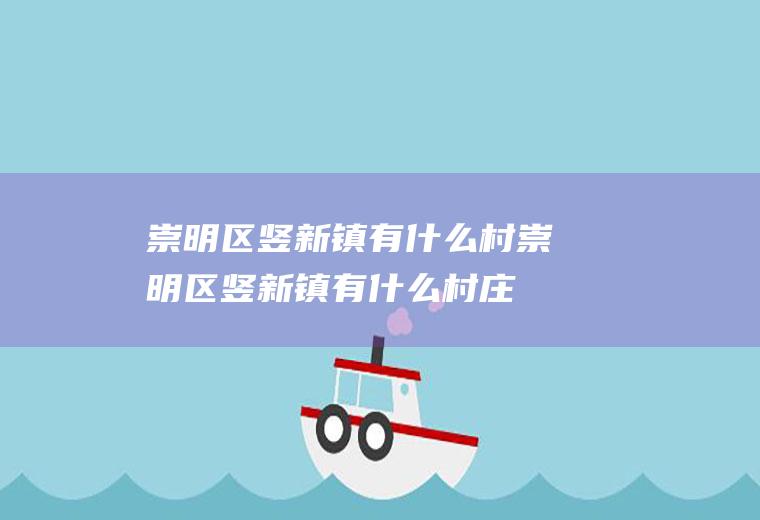 崇明区竖新镇有什么村崇明区竖新镇有什么村庄